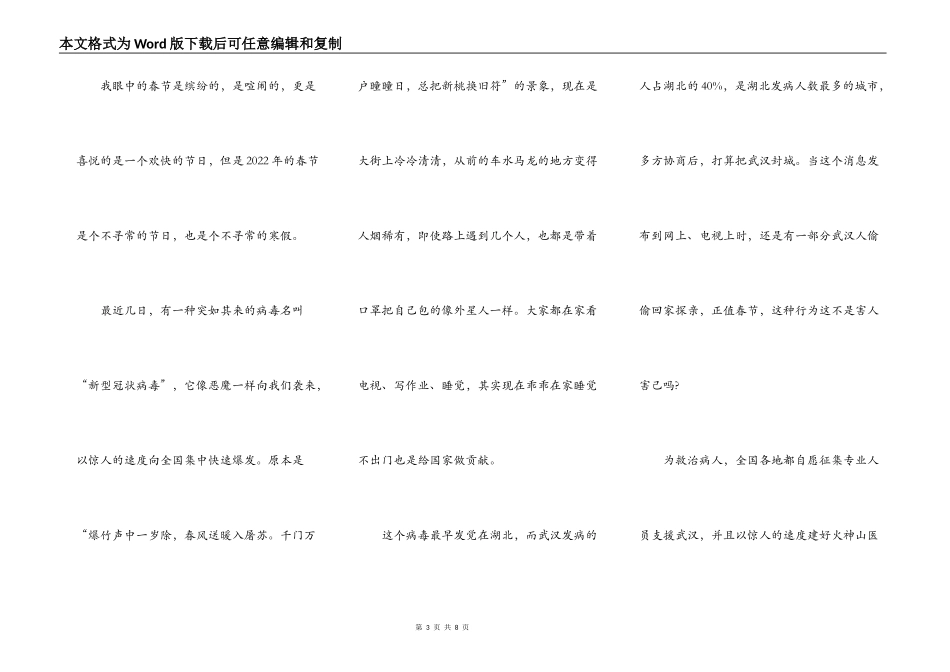 本文格式为Word版下载后可任意编辑和复制

我眼中的春节是缤纷的，是喧闹的，更是喜悦的是一个欢快的节日，但是2022年的春节是个不寻常的节日，也是个不寻常的寒假。

最近几日，有一种突如其来的病毒名叫“新型冠状病毒”，它像恶魔一样向我们袭来，以惊人的速度向全国集中快速爆发。原本是“爆竹声中一岁除，春风送暖入屠苏。千门万户曈曈日，总把新桃换旧符”的景象，现在是大街上冷冷清清，从前的车水马龙的地方变得人烟稀有，即使路上遇到几个人，也都是带着口罩把自己包的像外星人一样。大家都在家看电视、写作业、睡觉，其实现在乖乖在家睡觉不出门也是给国家做贡献。

这个病毒最早发觉在湖北，而武汉发病的人占湖北的40%，是湖北发病人数最多的城市，多方协商后，打算把武汉封城。当这个消息发布到网上、电视上时，还是有一部分武汉人偷偷回家探亲，正值春节，这种行为这不是害人害己吗?

为救治病人，全国各地都自愿征集专业人员支援武汉，并且以惊人的速度建好火神山医

第 3 页 共 8 页